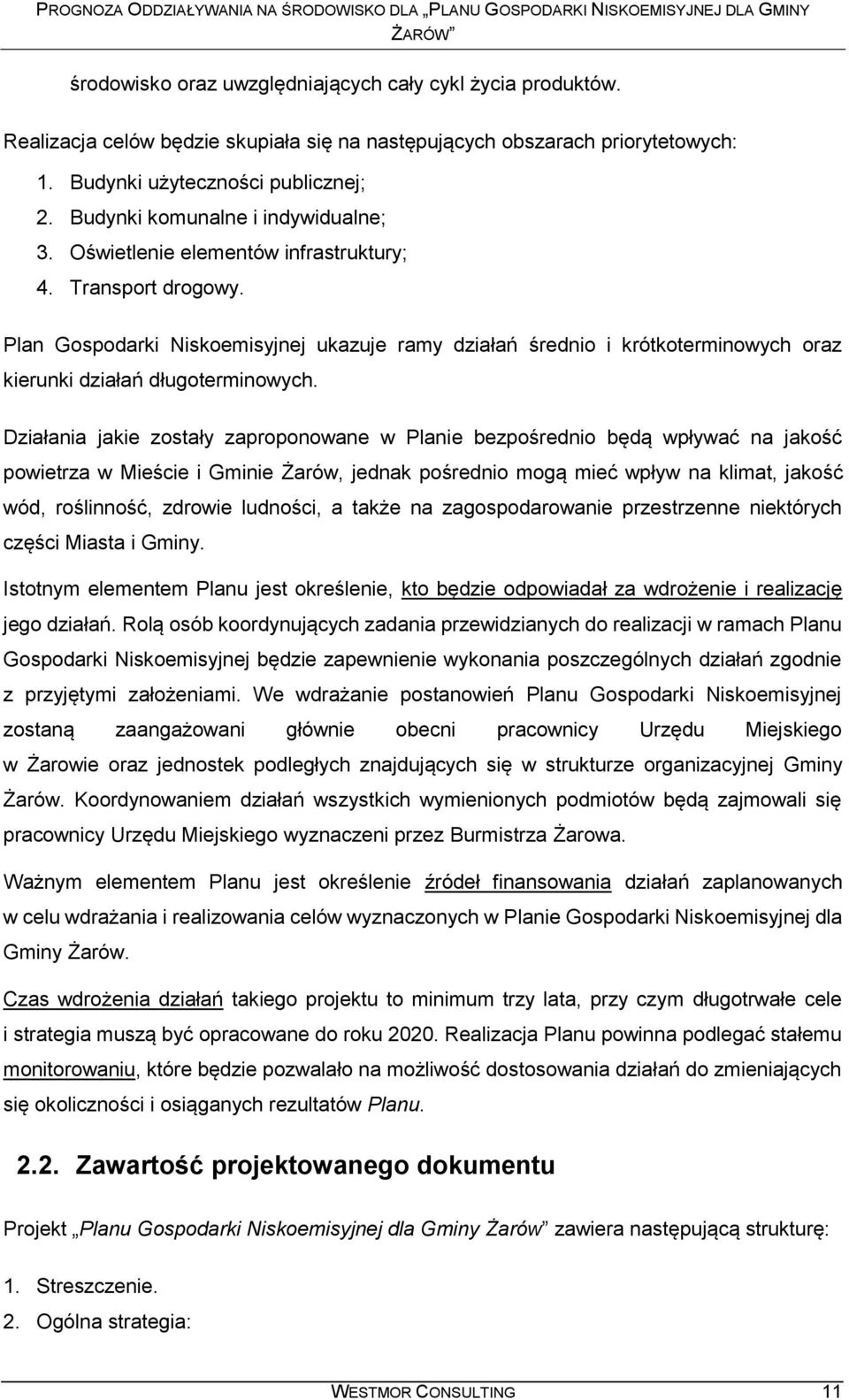 PROGNOZA ODDZIAŁYWANIA NA ŚRODOWISKO DLA „PLANU GOSPODARKI NISKOEMISYJNEJ DLA GMINY ŻARÓW”

środowisko oraz uwzględniających cały cykl życia produktów.

Realizacja celów będzie skupiała się na następujących obszarach priorytetowych:

1. Budynki użyteczności publicznej;
2. Budynki komunalne i indywidualne;
3. Oświetlenie elementów infrastruktury;
4. Transport drogowy.

Plan Gospodarki Niskoemisyjnej ukazuje ramy działań średnio i krótkoterminowych oraz kierunki działań długoterminowych.

Działania jakie zostały zaproponowane w Planie bezpośrednio będą wpływać na jakość powietrza w Mieście i Gminie Żarów, jednak pośrednio mogą mieć wpływ na klimat, jakość wód, roślinność, zdrowie ludności, a także na zagospodarowanie przestrzenne niektórych części Miasta i Gminy.

Istotnym elementem Planu jest określenie, kto będzie odpowiadał za wdrożenie i realizację jego działań. Rolą osób koordynujących zadania przewidzianych do realizacji w ramach Planu Gospodarki Niskoemisyjnej będzie zapewnienie wykonania poszczególnych działań zgodnie z przyjętymi założeniami. We wdrażanie postanowień Planu Gospodarki Niskoemisyjnej zostaną zaangażowani głównie obecni pracownicy Urzędu Miejskiego w Żarowie oraz jednostek podległych znajdujących się w strukturze organizacyjnej Gminy Żarów. Koordynowaniem działań wszystkich wymienionych podmiotów będą zajmowali się pracownicy Urzędu Miejskiego wyznaczeni przez Burmistrza Żarowa.

Ważnym elementem Planu jest określenie źródeł finansowania działań zaplanowanych w celu wdrażania i realizowania celów wyznaczonych w Planie Gospodarki Niskoemisyjnej dla Gminy Żarów.

Czas wdrożenia działań takiego projektu to minimum trzy lata, przy czym długotrwałe cele i strategia muszą być opracowane do roku 2020. Realizacja Planu powinna podlegać stałemu monitorowaniu, które będzie pozwalało na możliwość dostosowania działań do zmieniających się okoliczności i osiąganych rezultatów Planu.

2.2. Zawartość projektowanego dokumentu

Projekt „Planu Gospodarki Niskoemisyjnej dla Gminy Żarów” zawiera następującą strukturę:

1. Streszczenie.
2. Ogólna strategia:

WESTMOR CONSULTING 11